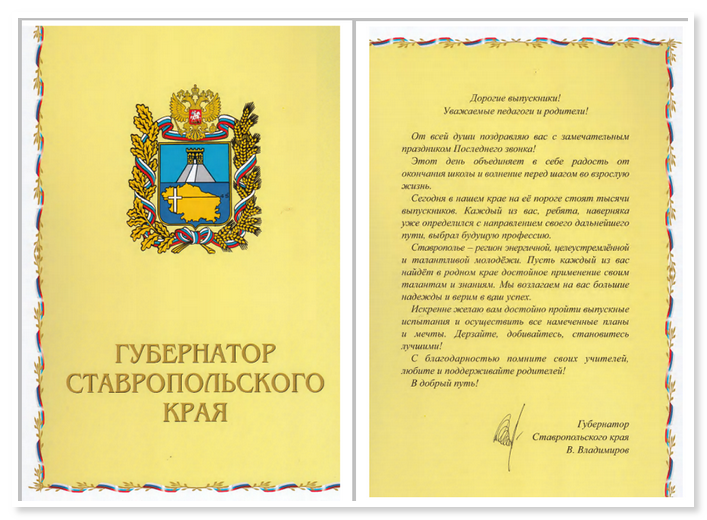 ГУБЕРНАТОР
СТАВРОПОЛЬСКОГО
КРАЯ

Дорогие выпускники!
Уважаемые педагоги и родители!

От всей души поздравляю вас с замечательным праздником Последнего звонка!

Этот день объединяет в себе радость от окончания школы и волнение перед шагом во взрослую жизнь.

Сегодня в нашем крае на её пороге стоят тысячи выпускников. Каждый из вас, ребята, наверняка уже определился с направлением своего дальнейшего пути, выбрал будущую профессию.

Ставрополье – регион энергичной, целеустремлённой и талантливой молодёжи. Пусть каждый из вас найдёт в родном крае достойное применение своим талантам и знаниям. Мы возлагаем на вас большие надежды и верим в ваш успех.

Искренне желаю вам достойно пройти выпускные испытания и осуществить все намеченные планы и мечты. Дерзайте, добивайтесь, становитесь лучшими!

С благодарностью помните своих учителей, любите и поддерживайте родителей!

В добрый путь!

Губернатор
Ставропольского края
В. Владимиров